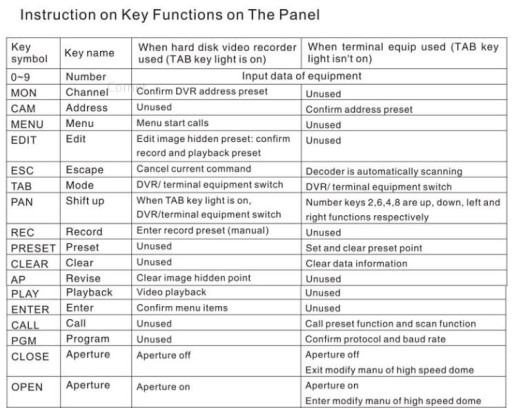 Instruction on Key Functions on The Panel

| Key symbol | Key name | When hard disk video recorder used (TAB key light is on) | When terminal equip used (TAB key light isn't on) |
|---|---|---|---|
| 0~9 | Number | Input data of equipment | |
| MON | Channel | Confirm DVR address preset | Unused |
| CAM | Address | Unused | Confirm address preset |
| MENU | Menu | Menu start calls | Unused |
| EDIT | Edit | Edit image hidden preset: confirm record and playback preset | Unused |
| ESC | Escape | Cancel current command | Decoder is automatically scanning |
| TAB | Mode | DVR/ terminal equipment switch | DVR/ terminal equipment switch |
| PAN | Shift up | When TAB key light is on, DVR/terminal equipment switch | Number keys 2,6,4,8 are up, down, left and right functions respectively |
| REC | Record | Enter record preset (manual) | Unused |
| PRESET | Preset | Unused | Set and clear preset point |
| CLEAR | Clear | Unused | Clear data information |
| AP | Revise | Clear image hidden point | Unused |
| PLAY | Playback | Video playback | Unused |
| ENTER | Enter | Confirm menu items | Unused |
| CALL | Call | Unused | Call preset function and scan function |
| PGM | Program | Unused | Confirm protocol and baud rate |
| CLOSE | Aperture | Aperture off | Aperture off Exit modify manu of high speed dome |
| OPEN | Aperture | Aperture on | Aperture on Enter modify manu of high speed dome |